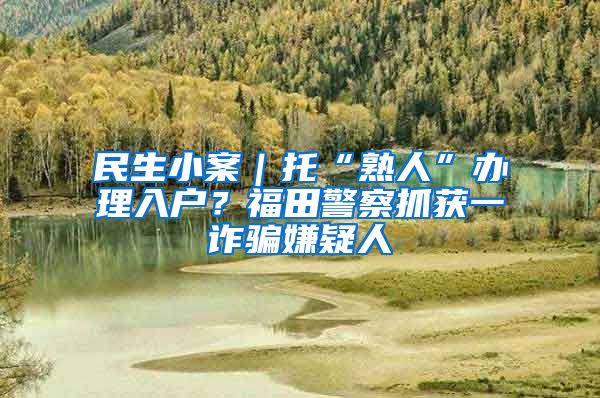 民生小案｜托“熟人”办理入户？福田警察抓获一诈骗嫌疑人